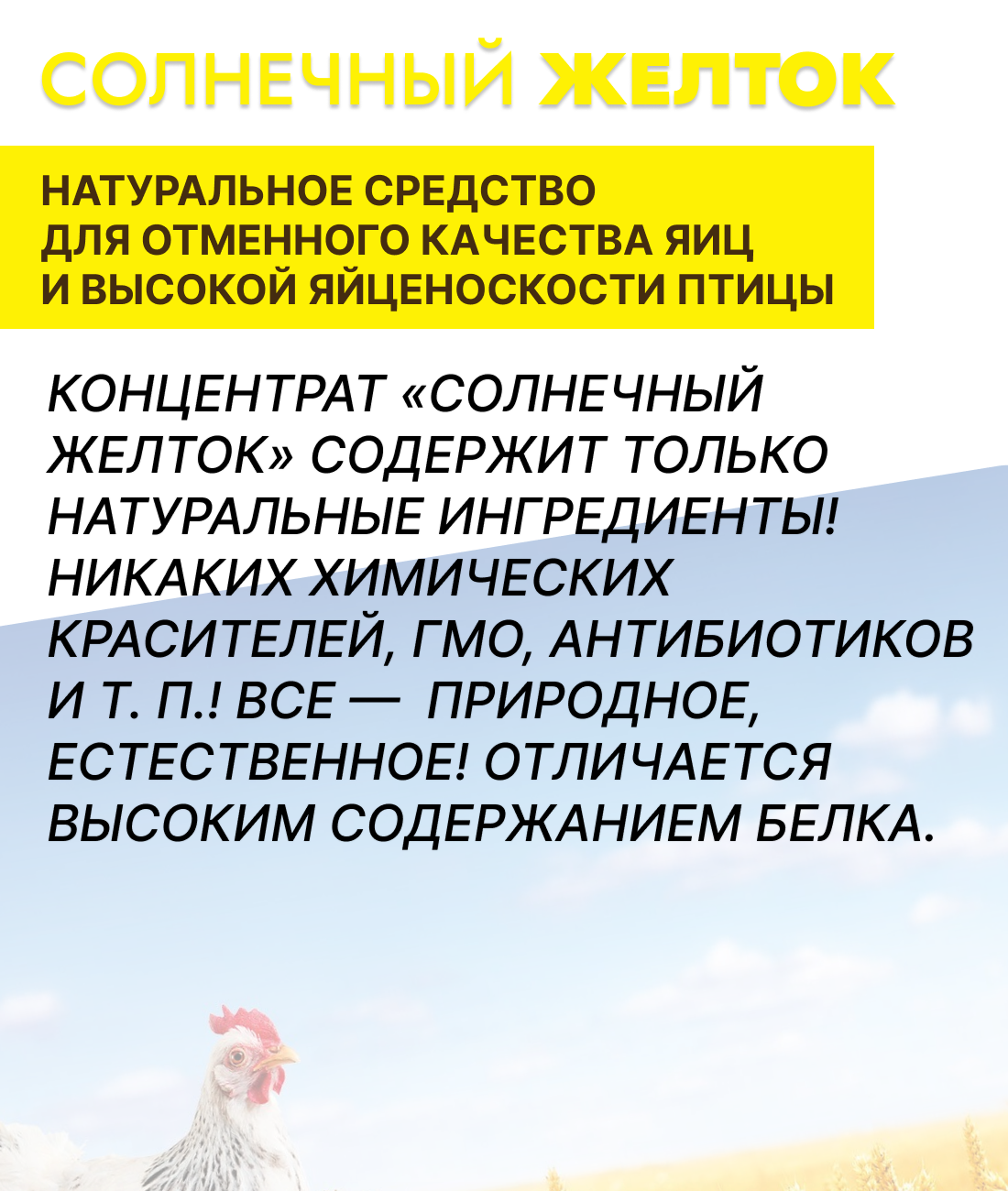 СОЛНЕЧНЫЙ ЖЕЛТОК

НАТУРАЛЬНОЕ СРЕДСТВО
ДЛЯ ОТМЕННОГО КАЧЕСТВА ЯИЦ
И ВЫСОКОЙ ЯЙЦЕНОСКОСТИ ПТИЦЫ

КОНЦЕНТРАТ «СОЛНЕЧНЫЙ ЖЕЛТОК» СОДЕРЖИТ ТОЛЬКО НАТУРАЛЬНЫЕ ИНГРЕДИЕНТЫ! НИКАКИХ ХИМИЧЕСКИХ КРАСИТЕЛЕЙ, ГМО, АНТИБИОТИКОВ И Т. П.! ВСЕ — ПРИРОДНОЕ, ЕСТЕСТВЕННОЕ! ОТЛИЧАЕТСЯ ВЫСОКИМ СОДЕРЖАНИЕМ БЕЛКА.